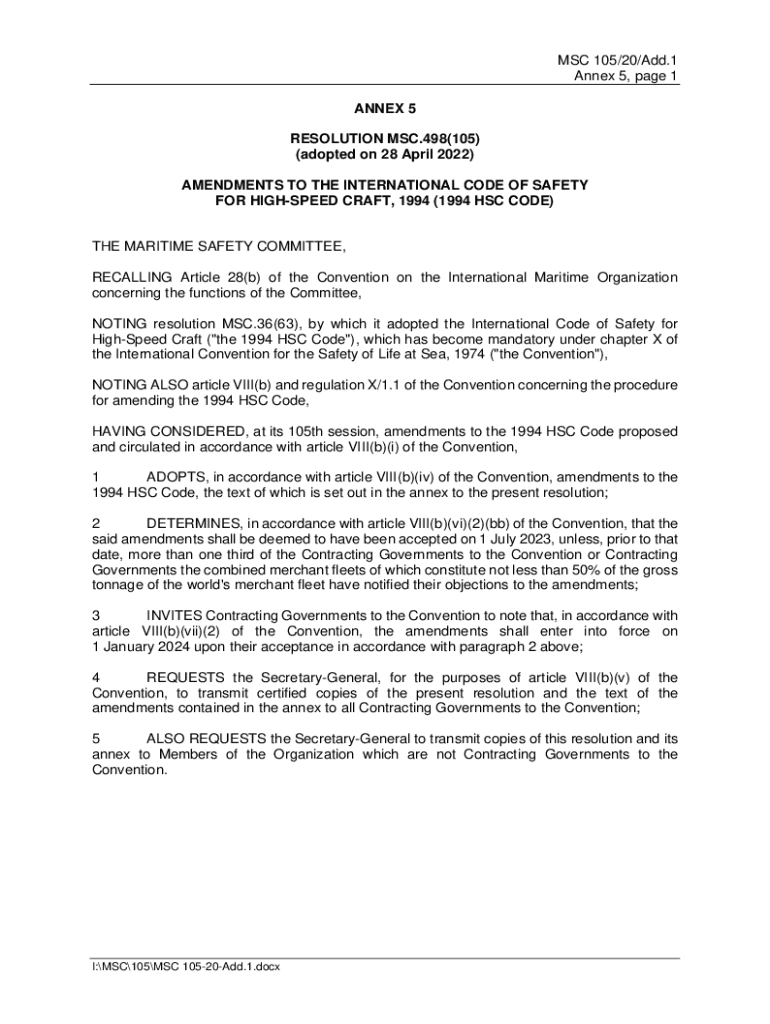 MSC 105/20/Add.1
Annex 5, page 1

ANNEX 5

RESOLUTION MSC.498(105)
(adopted on 28 April 2022)

AMENDMENTS TO THE INTERNATIONAL CODE OF SAFETY FOR HIGH-SPEED CRAFT, 1994 (1994 HSC CODE)

THE MARITIME SAFETY COMMITTEE,

RECALLING Article 28(b) of the Convention on the International Maritime Organization concerning the functions of the Committee,

NOTING resolution MSC.36(63), by which it adopted the International Code of Safety for High-Speed Craft ("the 1994 HSC Code"), which has become mandatory under chapter X of the International Convention for the Safety of Life at Sea, 1974 ("the Convention"),

NOTING ALSO article VIII(b) and regulation X/1.1 of the Convention concerning the procedure for amending the 1994 HSC Code,

HAVING CONSIDERED, at its 105th session, amendments to the 1994 HSC Code proposed and circulated in accordance with article VIII(b)(i) of the Convention,

1 ADOPTS, in accordance with article VIII(b)(iv) of the Convention, amendments to the 1994 HSC Code, the text of which is set out in the annex to the present resolution;

2 DETERMINES, in accordance with article VIII(b)(vi)(2)(bb) of the Convention, that the said amendments shall be deemed to have been accepted on 1 July 2023, unless, prior to that date, more than one third of the Contracting Governments to the Convention or Contracting Governments the combined merchant fleets of which constitute not less than 50% of the gross tonnage of the world's merchant fleet have notified their objections to the amendments;

3 INVITES Contracting Governments to the Convention to note that, in accordance with article VIII(b)(vii)(2) of the Convention, the amendments shall enter into force on 1 January 2024 upon their acceptance in accordance with paragraph 2 above;

4 REQUESTS the Secretary-General, for the purposes of article VIII(b)(v) of the Convention, to transmit certified copies of the present resolution and the text of the amendments contained in the annex to all Contracting Governments to the Convention;

5 ALSO REQUESTS the Secretary-General to transmit copies of this resolution and its annex to Members of the Organization which are not Contracting Governments to the Convention.

I:\MSC\105\MSC 105-20-Add.1.docx